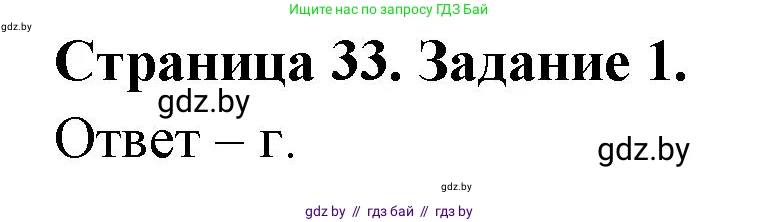 Ищите нас по запросу ГДЗ Бай

gdz.by

Страница 33. Задание 1.

gdz.by

Ответ – г.

gdz.by

gdz.by

gdz by // гдз бай // гдз by